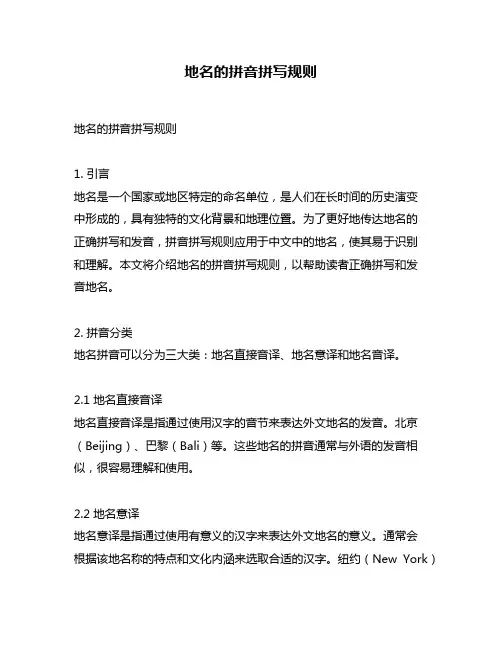 地名的拼音拼写规则

地名的拼音拼写规则

1. 引言
地名是一个国家或地区特定的命名单位，是人们在长时间的历史演变中形成的，具有独特的文化背景和地理位置。为了更好地传达地名的正确拼写和发音，拼音拼写规则应用于中文中的地名，使其易于识别和理解。本文将介绍地名的拼音拼写规则，以帮助读者正确拼写和发音地名。

2. 拼音分类
地名拼音可以分为三大类：地名直接音译、地名意译和地名音译。

2.1 地名直接音译
地名直接音译是指通过使用汉字的音节来表达外文地名的发音。北京（Beijing）、巴黎（Bali）等。这些地名的拼音通常与外语的发音相似，很容易理解和使用。

2.2 地名意译
地名意译是指通过使用有意义的汉字来表达外文地名的意义。通常会根据该地名称的特点和文化内涵来选取合适的汉字。纽约（New York）